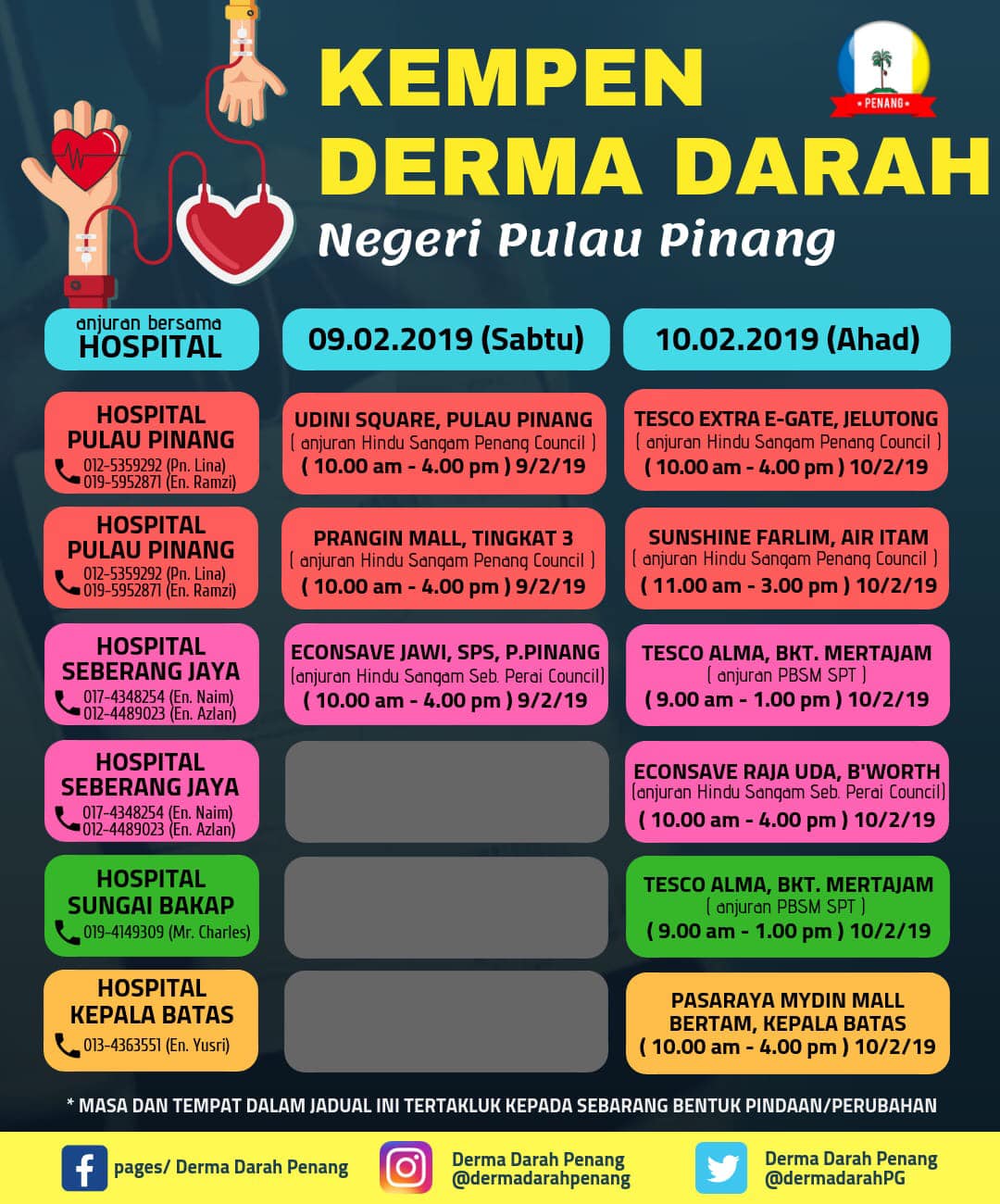 KEMPEN DERMA DARAH

Negeri Pulau Pinang

PENANG

| anjuran bersama HOSPITAL | 09.02.2019 (Sabtu) | 10.02.2019 (Ahad) |
|---|---|---|
| HOSPITAL PULAU PINANG 012-5359292 (Pn. Lina) 019-5952871 (En. Ramzi) | UDINI SQUARE, PULAU PINANG ( anjuran Hindu Sangam Penang Council ) ( 10.00 am - 4.00 pm ) 9/2/19 | TESCO EXTRA E-GATE, JELUTONG ( anjuran Hindu Sangam Penang Council ) ( 10.00 am - 4.00 pm ) 10/2/19 |
| HOSPITAL PULAU PINANG 012-5359292 (Pn. Lina) 019-5952871 (En. Ramzi) | PRANGIN MALL, TINGKAT 3 ( anjuran Hindu Sangam Penang Council ) ( 10.00 am - 4.00 pm ) 9/2/19 | SUNSHINE FARLIM, AIR ITAM ( anjuran Hindu Sangam Penang Council ) ( 11.00 am - 3.00 pm ) 10/2/19 |
| HOSPITAL SEBERANG JAYA 017-4348254 (En. Naim) 012-4489023 (En. Azlan) | ECONSAVE JAWI, SPS, P.PINANG (anjuran Hindu Sangam Seb. Perai Council) ( 10.00 am - 4.00 pm ) 9/2/19 | TESCO ALMA, BKT. MERTAJAM ( anjuran PBSM SPT ) ( 9.00 am - 1.00 pm ) 10/2/19 |
| HOSPITAL SEBERANG JAYA 017-4348254 (En. Naim) 012-4489023 (En. Azlan) | | ECONSAVE RAJA UDA, B'WORTH (anjuran Hindu Sangam Seb. Perai Council) ( 10.00 am - 4.00 pm ) 10/2/19 |
| HOSPITAL SUNGAI BAKAP 019-4149309 (Mr. Charles) | | TESCO ALMA, BKT. MERTAJAM ( anjuran PBSM SPT ) ( 9.00 am - 1.00 pm ) 10/2/19 |
| HOSPITAL KEPALA BATAS 013-4363551 (En. Yusri) | | PASARAYA MYDIN MALL BERTAM, KEPALA BATAS ( 10.00 am - 4.00 pm ) 10/2/19 |

* MASA DAN TEMPAT DALAM JADUAL INI TERTAKLUK KEPADA SEBARANG BENTUK PINDAAN/PERUBAHAN

pages/ Derma Darah Penang

Derma Darah Penang
@dermadarahpenang

Derma Darah Penang
@dermadarahPG